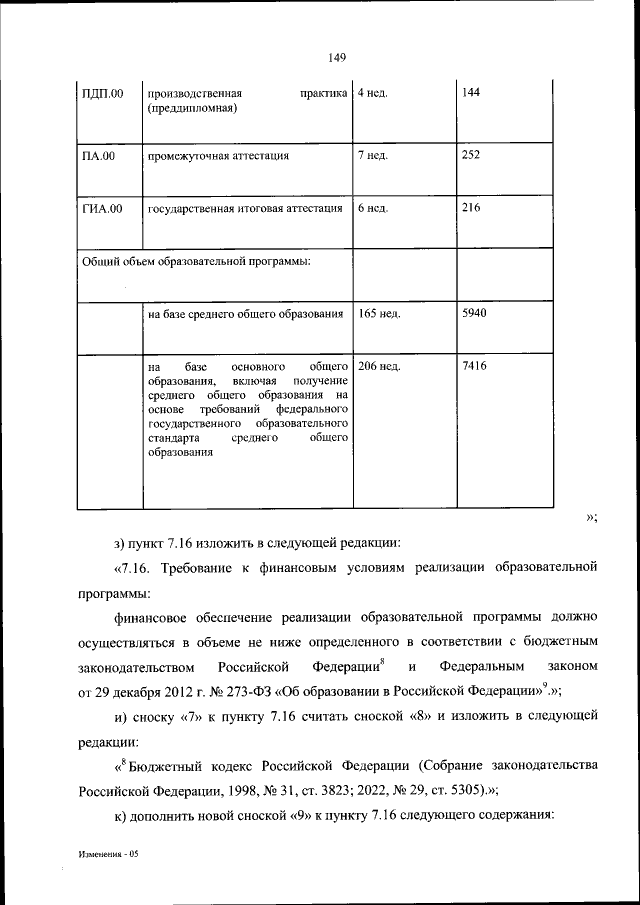 149

| ПДП.00 | производственная практика (преддипломная) | 4 нед. | 144 |
|---|---|---|---|
| ПА.00 | промежуточная аттестация | 7 нед. | 252 |
| ГИА.00 | государственная итоговая аттестация | 6 нед. | 216 |
| Общий объем образовательной программы: | | | |
| | на базе среднего общего образования | 165 нед. | 5940 |
| | на базе основного общего образования, включая получение среднего общего образования на основе требований федерального государственного образовательного стандарта среднего общего образования | 206 нед. | 7416 |

»;

з) пункт 7.16 изложить в следующей редакции:

«7.16. Требование к финансовым условиям реализации образовательной программы:

финансовое обеспечение реализации образовательной программы должно осуществляться в объеме не ниже определенного в соответствии с бюджетным законодательством Российской Федерации$^8$ и Федеральным законом от 29 декабря 2012 г. № 273-ФЗ «Об образовании в Российской Федерации»$^9$.»;

и) сноску «7» к пункту 7.16 считать сноской «8» и изложить в следующей редакции:

«$^8$ Бюджетный кодекс Российской Федерации (Собрание законодательства Российской Федерации, 1998, № 31, ст. 3823; 2022, № 29, ст. 5305).»;

к) дополнить новой сноской «9» к пункту 7.16 следующего содержания:

Изменения - 05